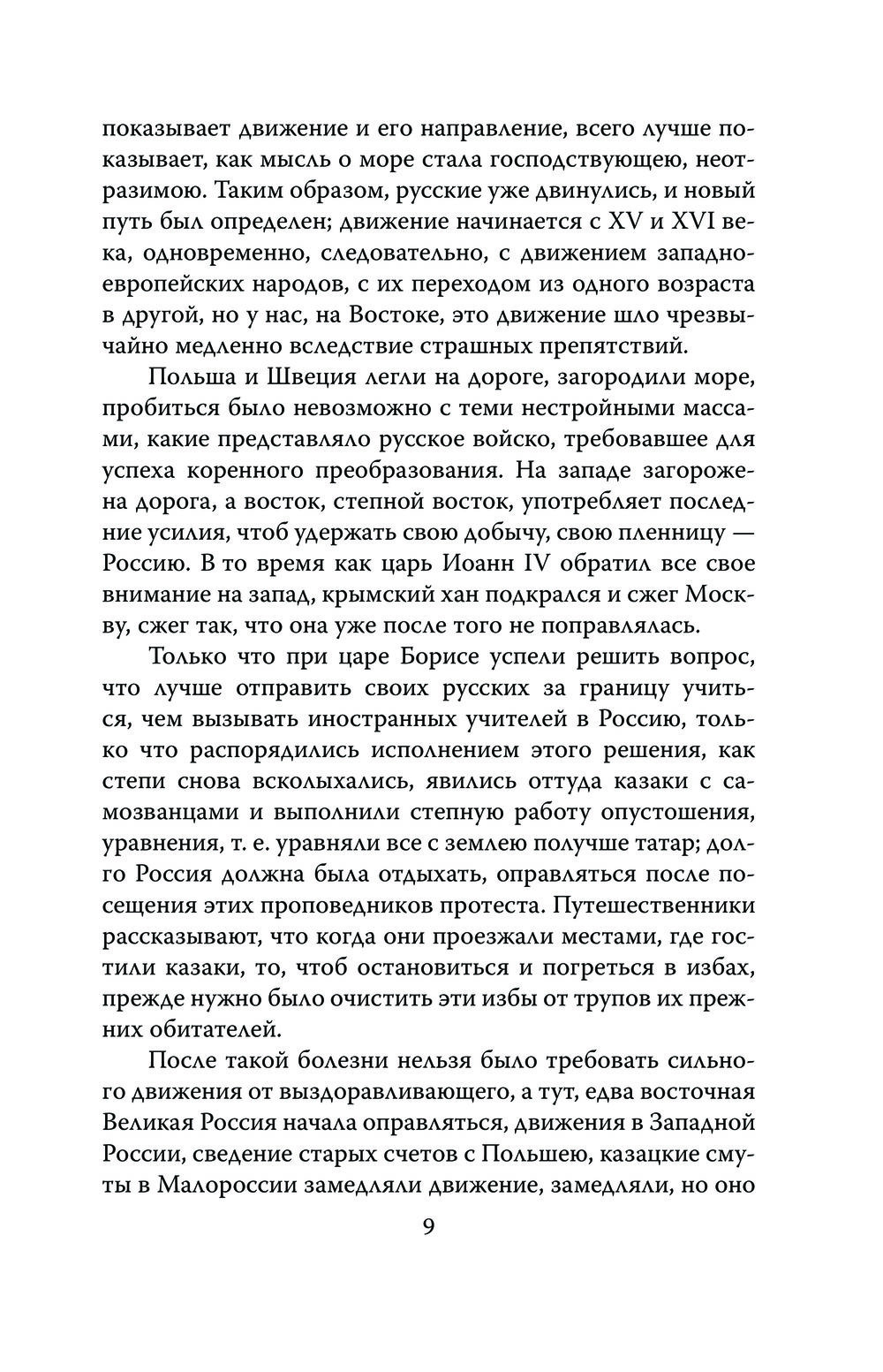 показывает движение и его направление, всего лучше показывает, как мысль о море стала господствующею, неотразимою. Таким образом, русские уже двинулись, и новый путь был определен; движение начинается с XV и XVI века, одновременно, следовательно, с движением западноевропейских народов, с их переходом из одного возраста в другой, но у нас, на Востоке, это движение шло чрезвычайно медленно вследствие страшных препятствий.

Польша и Швеция легли на дороге, загородили море, пробиться было невозможно с теми нестройными массами, какие представляло русское войско, требовавшее для успеха коренного преобразования. На западе загорожена дорога, а восток, степной восток, употребляет последние усилия, чтоб удержать свою добычу, свою пленницу — Россию. В то время как царь Иоанн IV обратил все свое внимание на запад, крымский хан подкрался и сжег Москву, сжег так, что она уже после того не поправлялась.

Только что при царе Борисе успели решить вопрос, что лучше отправить своих русских за границу учиться, чем вызывать иностранных учителей в Россию, только что распорядились исполнением этого решения, как степи снова всколыхались, явились оттуда казаки с самозванцами и выполнили степную работу опустошения, уравнения, т. е. уравняли все с землею получше татар; долго Россия должна была отдыхать, оправляться после посещения этих проповедников протеста. Путешественники рассказывают, что когда они проезжали местами, где гостили казаки, то, чтоб остановиться и погреться в избах, прежде нужно было очистить эти избы от трупов их прежних обитателей.

После такой болезни нельзя было требовать сильного движения от выздоравливающего, а тут, едва восточная Великая Россия начала оправляться, движения в Западной России, сведение старых счетов с Польшею, казацкие смуты в Малороссии замедляли движение, замедляли, но оно

9